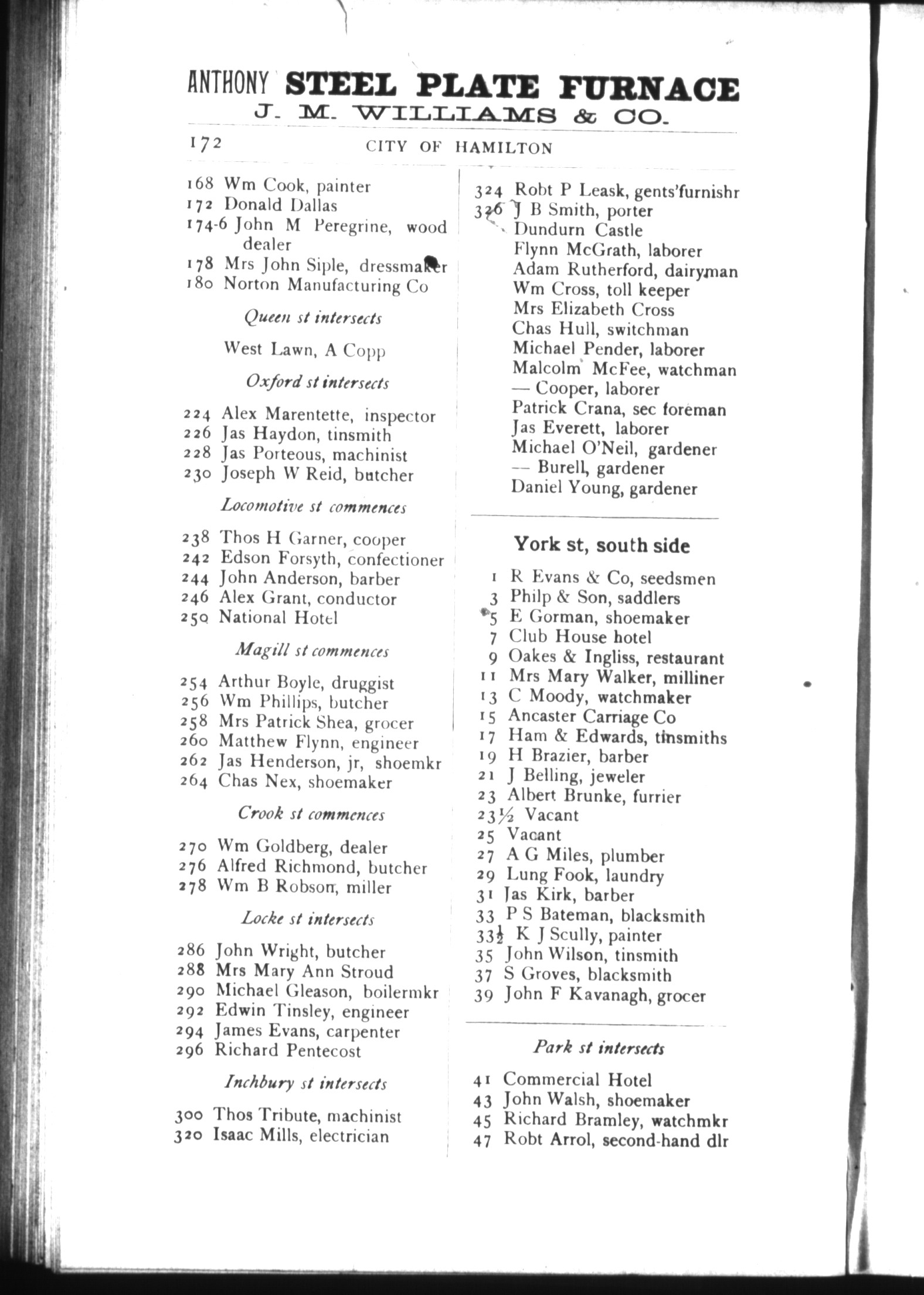 ANTHONY STEEL PLATE FURNACE
J. M. WILLIAMS & CO.

172 CITY OF HAMILTON

168 Wm Cook, painter
172 Donald Dallas
174-6 John M Peregrine, wood dealer
178 Mrs John Siple, dressmaker
180 Norton Manufacturing Co

Queen st intersects

West Lawn, A Copp

Oxford st intersects

224 Alex Marentette, inspector
226 Jas Haydon, tinsmith
228 Jas Porteous, machinist
230 Joseph W Reid, butcher

Locomotive st commences

238 Thos H Garner, cooper
242 Edson Forsyth, confectioner
244 John Anderson, barber
246 Alex Grant, conductor
250 National Hotel

Magill st commences

254 Arthur Boyle, druggist
256 Wm Phillips, butcher
258 Mrs Patrick Shea, grocer
260 Matthew Flynn, engineer
262 Jas Henderson, jr, shoemkr
264 Chas Nex, shoemaker

Crook st commences

270 Wm Goldberg, dealer
276 Alfred Richmond, butcher
278 Wm B Robson, miller

Locke st intersects

286 John Wright, butcher
288 Mrs Mary Ann Stroud
290 Michael Gleason, boilermkr
292 Edwin Tinsley, engineer
294 James Evans, carpenter
296 Richard Pentecost

Inchbury st intersects

300 Thos Tribute, machinist
320 Isaac Mills, electrician

324 Robt P Leask, gents'furnishr
326 J B Smith, porter
Dundurn Castle
Flynn McGrath, laborer
Adam Rutherford, dairyman
Wm Cross, toll keeper
Mrs Elizabeth Cross
Chas Hull, switchman
Michael Pender, laborer
Malcolm McFee, watchman
— Cooper, laborer
Patrick Crana, sec foreman
Jas Everett, laborer
Michael O'Neil, gardener
— Burell, gardener
Daniel Young, gardener

York st, south side

1 R Evans & Co, seedsmen
3 Philp & Son, saddlers
5 E Gorman, shoemaker
7 Club House hotel
9 Oakes & Ingliss, restaurant
11 Mrs Mary Walker, milliner
13 C Moody, watchmaker
15 Ancaster Carriage Co
17 Ham & Edwards, tinsmiths
19 H Brazier, barber
21 J Belling, jeweler
23 Albert Brunke, furrier
23½ Vacant
25 Vacant
27 A G Miles, plumber
29 Lung Fook, laundry
31 Jas Kirk, barber
33 P S Bateman, blacksmith
33½ K J Scully, painter
35 John Wilson, tinsmith
37 S Groves, blacksmith
39 John F Kavanagh, grocer

Park st intersects

41 Commercial Hotel
43 John Walsh, shoemaker
45 Richard Bramley, watchmkr
47 Robt Arrol, second-hand dlr